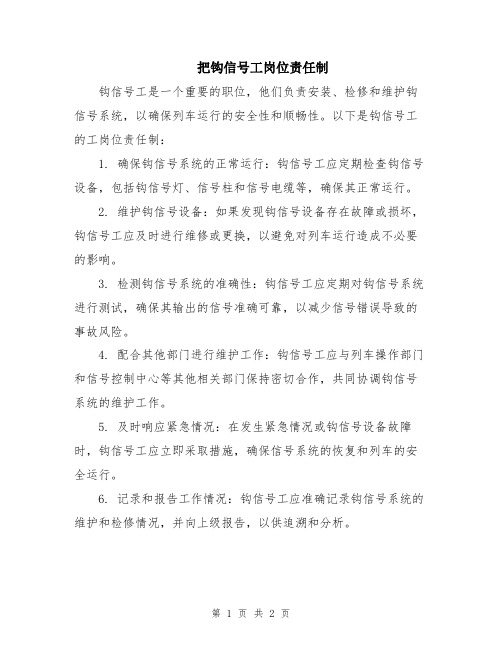 把钩信号工岗位责任制

钩信号工是一个重要的职位，他们负责安装、检修和维护钩信号系统，以确保列车运行的安全性和顺畅性。以下是钩信号工的工岗位责任制：

1. 确保钩信号系统的正常运行：钩信号工应定期检查钩信号设备，包括钩信号灯、信号柱和信号电缆等，确保其正常运行。

2. 维护钩信号设备：如果发现钩信号设备存在故障或损坏，钩信号工应及时进行维修或更换，以避免对列车运行造成不必要的影响。

3. 检测钩信号系统的准确性：钩信号工应定期对钩信号系统进行测试，确保其输出的信号准确可靠，以减少信号错误导致的事故风险。

4. 配合其他部门进行维护工作：钩信号工应与列车操作部门和信号控制中心等其他相关部门保持密切合作，共同协调钩信号系统的维护工作。

5. 及时响应紧急情况：在发生紧急情况或钩信号设备故障时，钩信号工应立即采取措施，确保信号系统的恢复和列车的安全运行。

6. 记录和报告工作情况：钩信号工应准确记录钩信号系统的维护和检修情况，并向上级报告，以供追溯和分析。

第 1 页 共 2 页